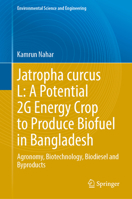 Environmental Science and Engineering

Kamrun Nahar

Jatropha curcus L: A Potential 2G Energy Crop to Produce Biofuel in Bangladesh

Agronomy, Biotechnology, Biodiesel and Byproducts

Springer